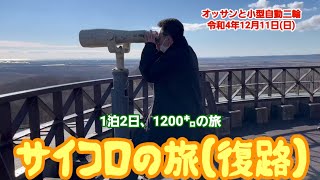 オッサンと小型自動二輪
令和4年12月11日(日)

1泊2日、1200㌔の旅

サイコロの旅(復路)